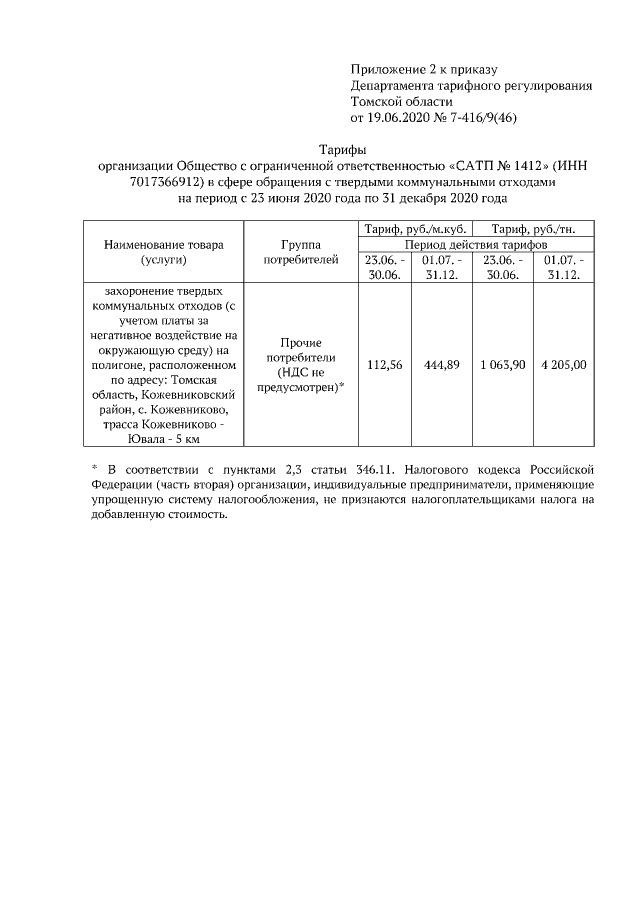 Приложение 2 к приказу
Департамента тарифного регулирования
Томской области
от 19.06.2020 № 7-416/9(46)

Тарифы
организации Общество с ограниченной ответственностью «САТП № 1412» (ИНН 7017366912) в сфере обращения с твердыми коммунальными отходами
на период с 23 июня 2020 года по 31 декабря 2020 года

| Наименование товара (услуги) | Группа потребителей | Тариф, руб./м.куб. | | Тариф, руб./тн. | |
|---|---|---|---|---|---|
| | | Период действия тарифов | | | |
| | | 23.06. - 30.06. | 01.07. - 31.12. | 23.06. - 30.06. | 01.07. - 31.12. |
| захоронение твердых коммунальных отходов (с учетом платы за негативное воздействие на окружающую среду) на полигоне, расположенном по адресу: Томская область, Кожевниковский район, с. Кожевниково, трасса Кожевниково - Ювала - 5 км | Прочие потребители (НДС не предусмотрен)* | 112,56 | 444,89 | 1 063,90 | 4 205,00 |

* В соответствии с пунктами 2,3 статьи 346.11. Налогового кодекса Российской Федерации (часть вторая) организации, индивидуальные предприниматели, применяющие упрощенную систему налогообложения, не признаются налогоплательщиками налога на добавленную стоимость.